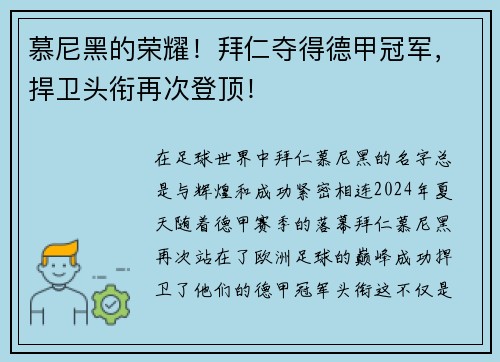 慕尼黑的荣耀！拜仁夺得德甲冠军，捍卫头衔再次登顶！

在足球世界中拜仁慕尼黑的名字总是与辉煌和成功紧密相连2024年夏天随着德甲赛季的落幕拜仁慕尼黑再次站在了欧洲足球的巅峰成功捍卫了他们的德甲冠军头衔这不仅是